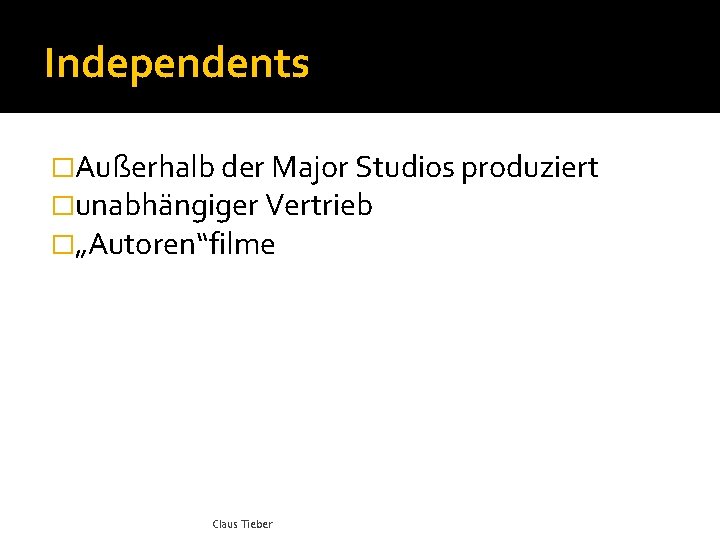 Independents

Außerhalb der Major Studios produziert
unabhängiger Vertrieb
„Autoren“filme

Claus Tieber